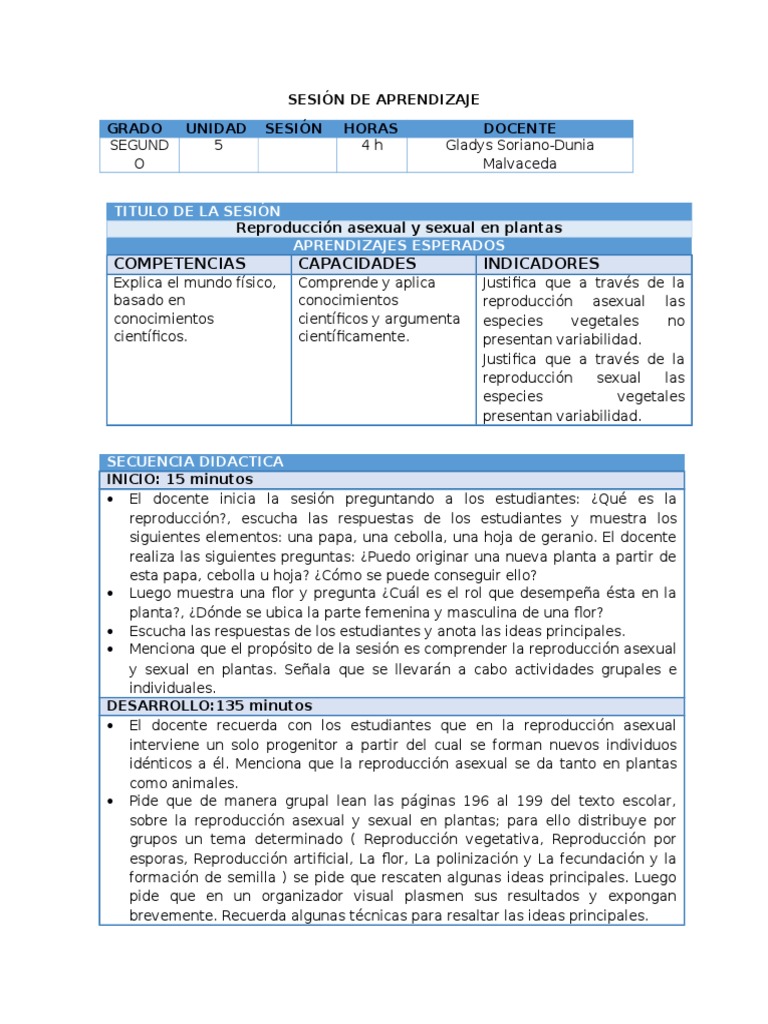 SESIÓN DE APRENDIZAJE

| GRADO | UNIDAD | SESIÓN | HORAS | DOCENTE |
|---|---|---|---|---|
| SEGUNDO | 5 | | 4 h | Gladys Soriano-Dunia Malvaceda |

TITULO DE LA SESIÓN
Reproducción asexual y sexual en plantas
APRENDIZAJES ESPERADOS

| COMPETENCIAS | CAPACIDADES | INDICADORES |
|---|---|---|
| Explica el mundo físico, basado en conocimientos científicos. | Comprende y aplica conocimientos científicos y argumenta científicamente. | Justifica que a través de la reproducción asexual las especies vegetales no presentan variabilidad. Justifica que a través de la reproducción sexual las especies vegetales presentan variabilidad. |

SECUENCIA DIDACTICA
INICIO: 15 minutos
• El docente inicia la sesión preguntando a los estudiantes: ¿Qué es la reproducción?, escucha las respuestas de los estudiantes y muestra los siguientes elementos: una papa, una cebolla, una hoja de geranio. El docente realiza las siguientes preguntas: ¿Puedo originar una nueva planta a partir de esta papa, cebolla u hoja? ¿Cómo se puede conseguir ello?
• Luego muestra una flor y pregunta ¿Cuál es el rol que desempeña ésta en la planta?, ¿Dónde se ubica la parte femenina y masculina de una flor?
• Escucha las respuestas de los estudiantes y anota las ideas principales.
• Menciona que el propósito de la sesión es comprender la reproducción asexual y sexual en plantas. Señala que se llevarán a cabo actividades grupales e individuales.
DESARROLLO:135 minutos
• El docente recuerda con los estudiantes que en la reproducción asexual interviene un solo progenitor a partir del cual se forman nuevos individuos idénticos a él. Menciona que la reproducción asexual se da tanto en plantas como animales.
• Pide que de manera grupal lean las páginas 196 al 199 del texto escolar, sobre la reproducción asexual y sexual en plantas; para ello distribuye por grupos un tema determinado ( Reproducción vegetativa, Reproducción por esporas, Reproducción artificial, La flor, La polinización y La fecundación y la formación de semilla ) se pide que rescaten algunas ideas principales. Luego pide que en un organizador visual plasmen sus resultados y expongan brevemente. Recuerda algunas técnicas para resaltar las ideas principales.